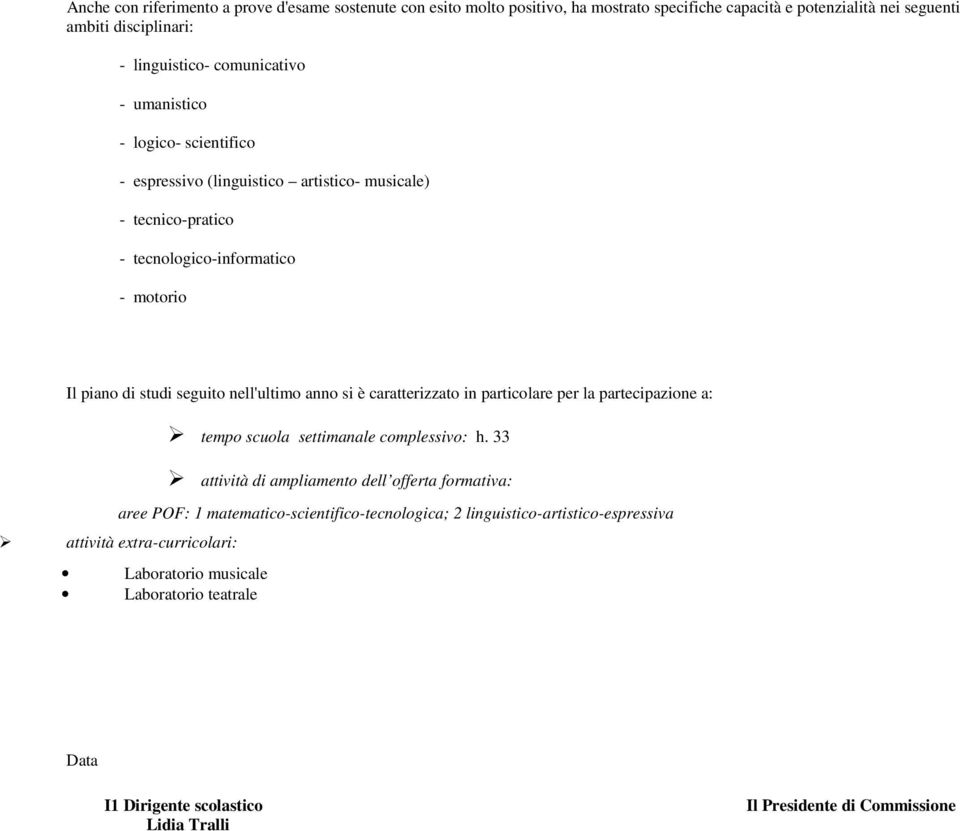 Anche con riferimento a prove d'esame sostenute con esito molto positivo, ha mostrato specifiche capacità e potenzialità nei seguenti ambiti disciplinari:

- linguistico- comunicativo

- umanistico

- logico- scientifico

- espressivo (linguistico – artistico- musicale)

- tecnico-pratico

- tecnologico-informatico

- motorio

Il piano di studi seguito nell'ultimo anno si è caratterizzato in particolare per la partecipazione a:

➢ tempo scuola settimanale complessivo: h. 33

➢ attività di ampliamento dell'offerta formativa:

aree POF: 1 matematico-scientifico-tecnologica; 2 linguistico-artistico-espressiva

➢ attività extra-curricolari:

• Laboratorio musicale
• Laboratorio teatrale

Data

I1 Dirigente scolastico
Lidia Tralli

Il Presidente di Commissione